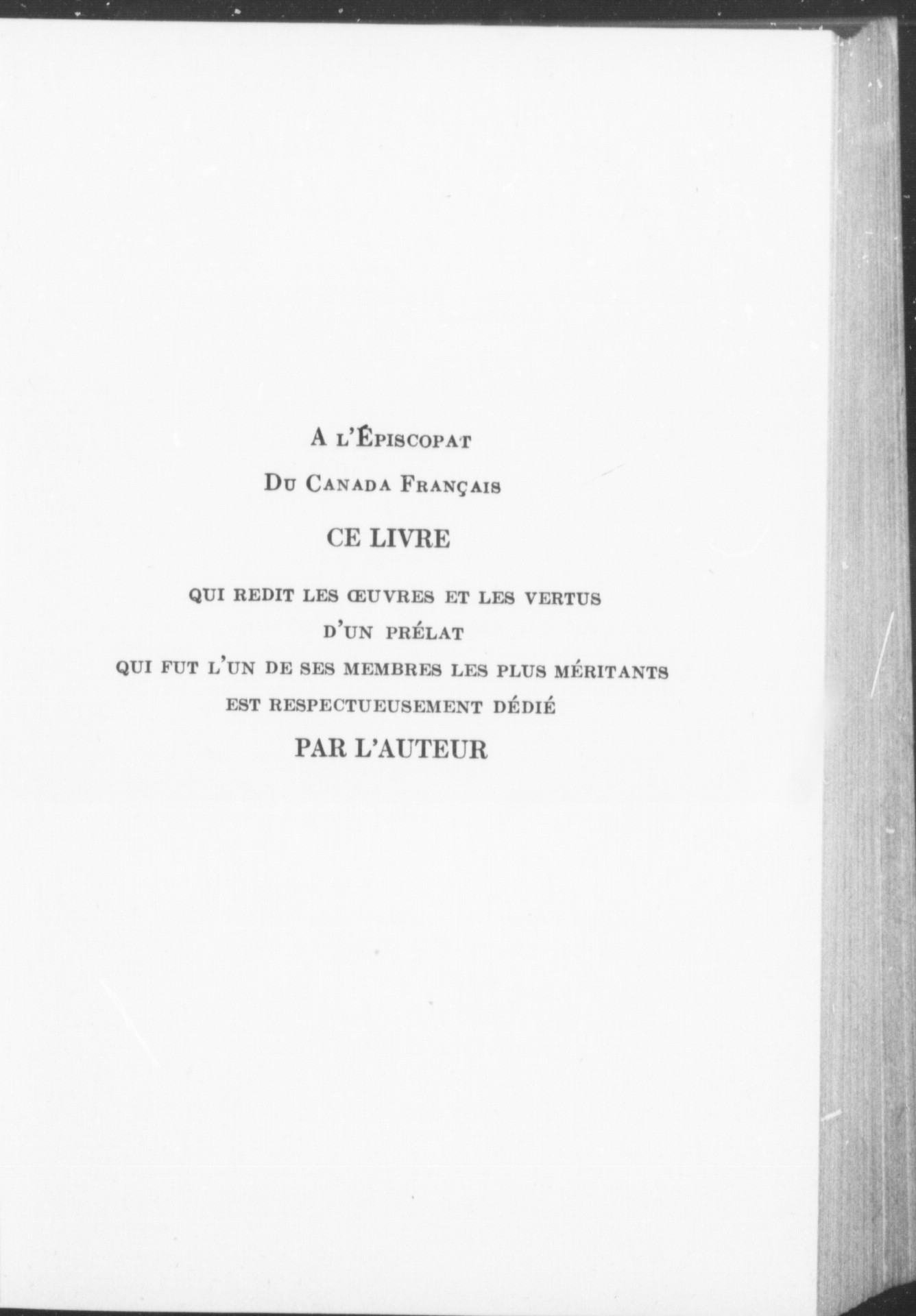 A L'ÉPISCOPAT

DU CANADA FRANÇAIS

CE LIVRE

QUI REDIT LES ŒUVRES ET LES VERTUS
D'UN PRÉLAT
QUI FUT L'UN DE SES MEMBRES LES PLUS MÉRITANTS
EST RESPECTUEUSEMENT DÉDIÉ

PAR L'AUTEUR